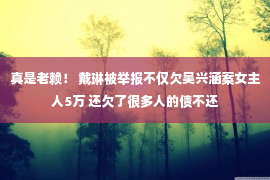 真是老赖！ 戴琳被举报不仅欠吴兴涵案女主人5万 还欠了很多人的债不还